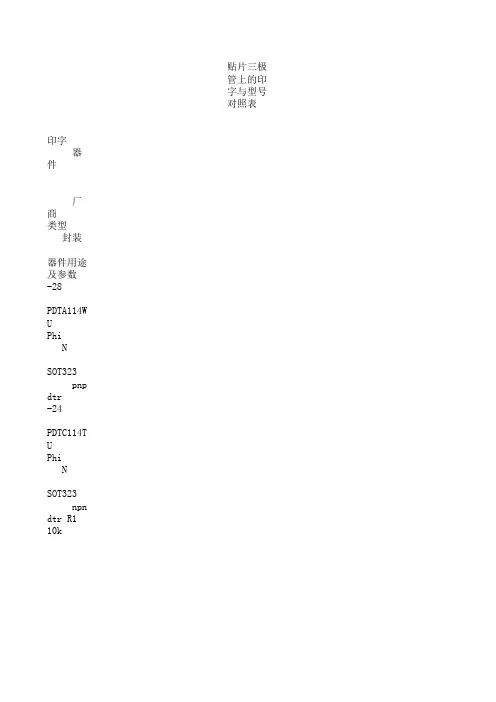 贴片三极管上的印字与型号对照表

印字
器件

厂商
类型
封装

器件用途及参数
-28

PDTA114WU
Phi
N

SOT323
pnp
dtr
-24

PDTC114TU
Phi
N

SOT323
npn
dtr R1
10k